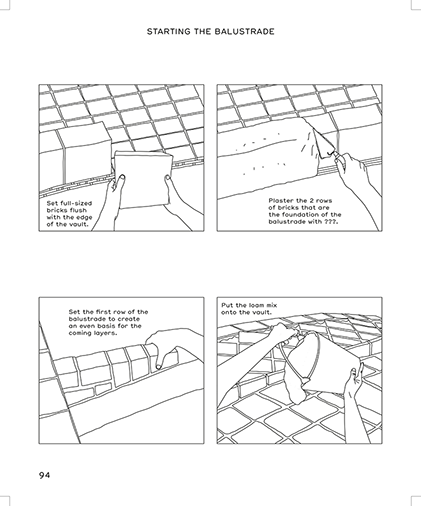 STARTING THE BALUSTRADE

Set full-sized bricks flush with the edge of the vault.

Plaster the 2 rows of bricks that are the foundation of the balustrade with ???.

Set the first row of the balustrade to create an even basis for the coming layers.

Put the loam mix onto the vault.

94